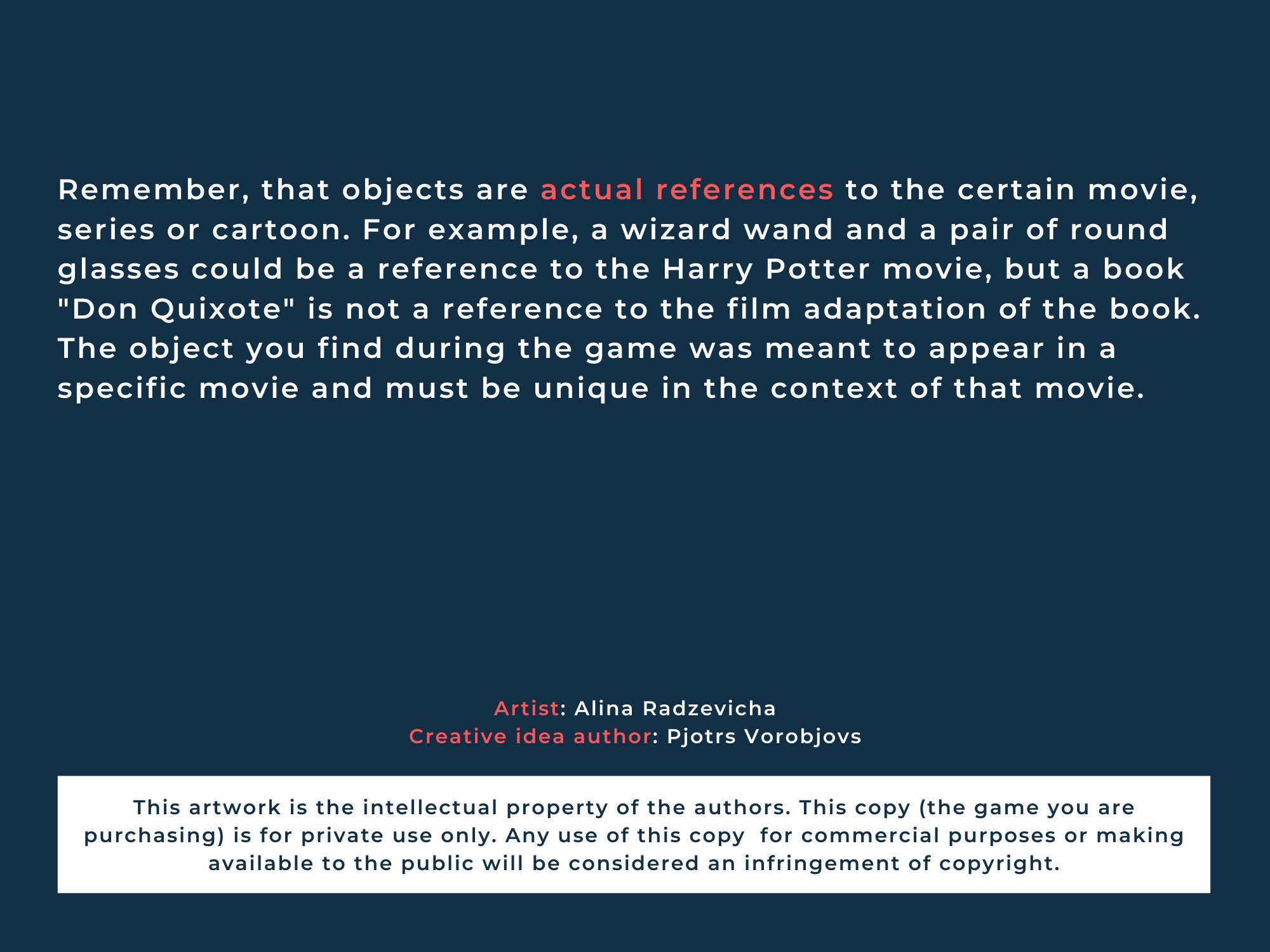 Remember, that objects are actual references to the certain movie, series or cartoon. For example, a wizard wand and a pair of round glasses could be a reference to the Harry Potter movie, but a book "Don Quixote" is not a reference to the film adaptation of the book. The object you find during the game was meant to appear in a specific movie and must be unique in the context of that movie.

Artist: Alina Radzevicha
Creative idea author: Pjotrs Vorobjovs

This artwork is the intellectual property of the authors. This copy (the game you are purchasing) is for private use only. Any use of this copy for commercial purposes or making available to the public will be considered an infringement of copyright.